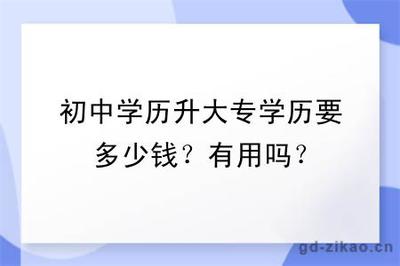 初中学历升大专学历要多少钱？有用吗？

gd-zikao.cn